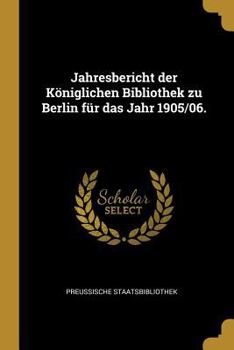 Jahresbericht der Königlichen Bibliothek zu Berlin für das Jahr 1905/06.

Scholar SELECT

PREUSSISCHE STAATSBIBLIOTHEK